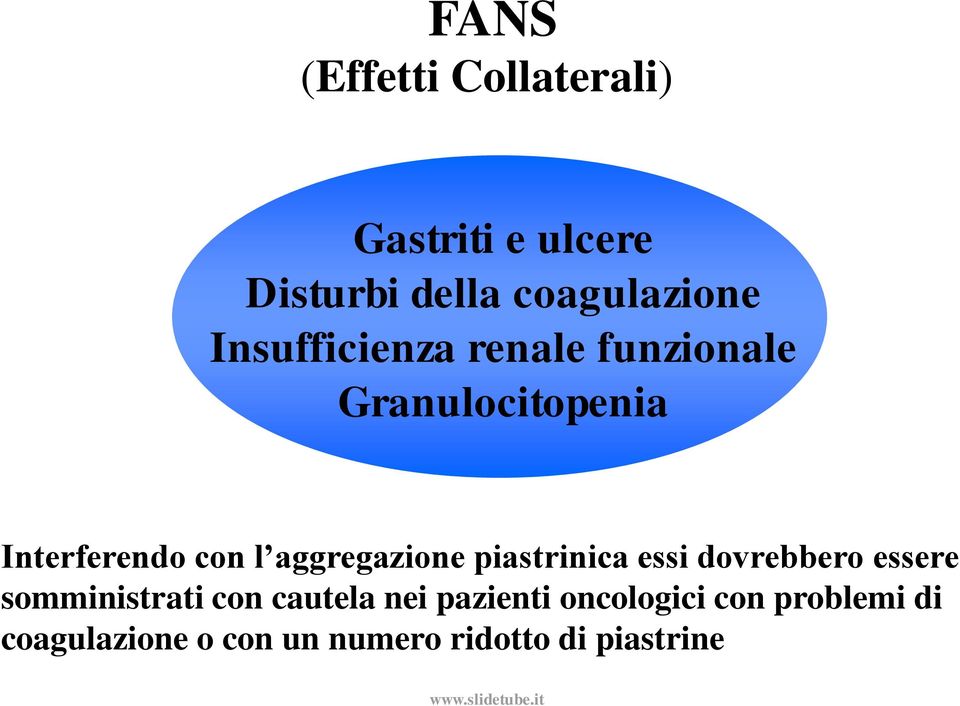 FANS
(Effetti Collaterali)

Gastriti e ulcere
Disturbi della coagulazione
Insufficienza renale funzionale
Granulocitopenia

Interferendo con l’aggregazione piastrinica essi dovrebbero essere somministrati con cautela nei pazienti oncologici con problemi di coagulazione o con un numero ridotto di piastrine

www.slidetube.it